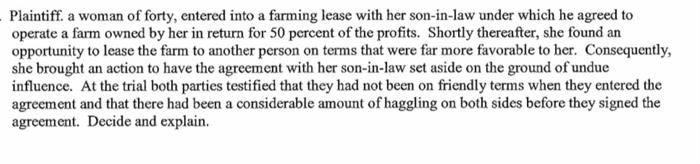 . Plaintiff. a woman of forty, entered into a farming lease with her son-in-law under which he agreed to operate a farm owned by her in return for 50 percent of the profits. Shortly thereafter, she found an opportunity to lease the farm to another person on terms that were far more favorable to her. Consequently, she brought an action to have the agreement with her son-in-law set aside on the ground of undue influence. At the trial both parties testified that they had not been on friendly terms when they entered the agreement and that there had been a considerable amount of haggling on both sides before they signed the agreement. Decide and explain.